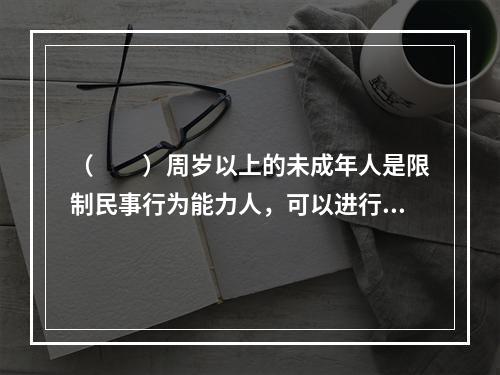 （　　）周岁以上的未成年人是限制民事行为能力人，可以进行...